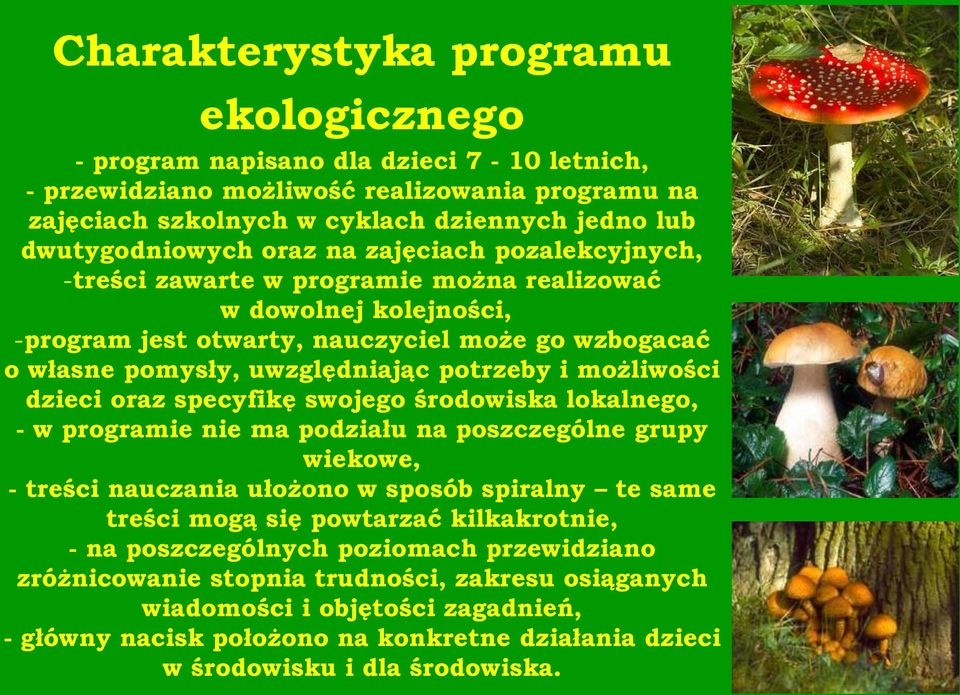 Charakterystyka programu ekologicznego

- program napisano dla dzieci 7 - 10 letnich,
- przewidziano możliwość realizowania programu na zajęciach szkolnych w cyklach dziennych jedno lub dwutygodniowych oraz na zajęciach pozalekcyjnych,
-treści zawarte w programie można realizować w dowolnej kolejności,
-program jest otwarty, nauczyciel może go wzbogacać o własne pomysły, uwzględniając potrzeby i możliwości dzieci oraz specyfikę swojego środowiska lokalnego,
- w programie nie ma podziału na poszczególne grupy wiekowe,
- treści nauczania ułożono w sposób spiralny – te same treści mogą się powtarzać kilkakrotnie,
- na poszczególnych poziomach przewidziano zróżnicowanie stopnia trudności, zakresu osiąganych wiadomości i objętości zagadnień,
- główny nacisk położono na konkretne działania dzieci w środowisku i dla środowiska.